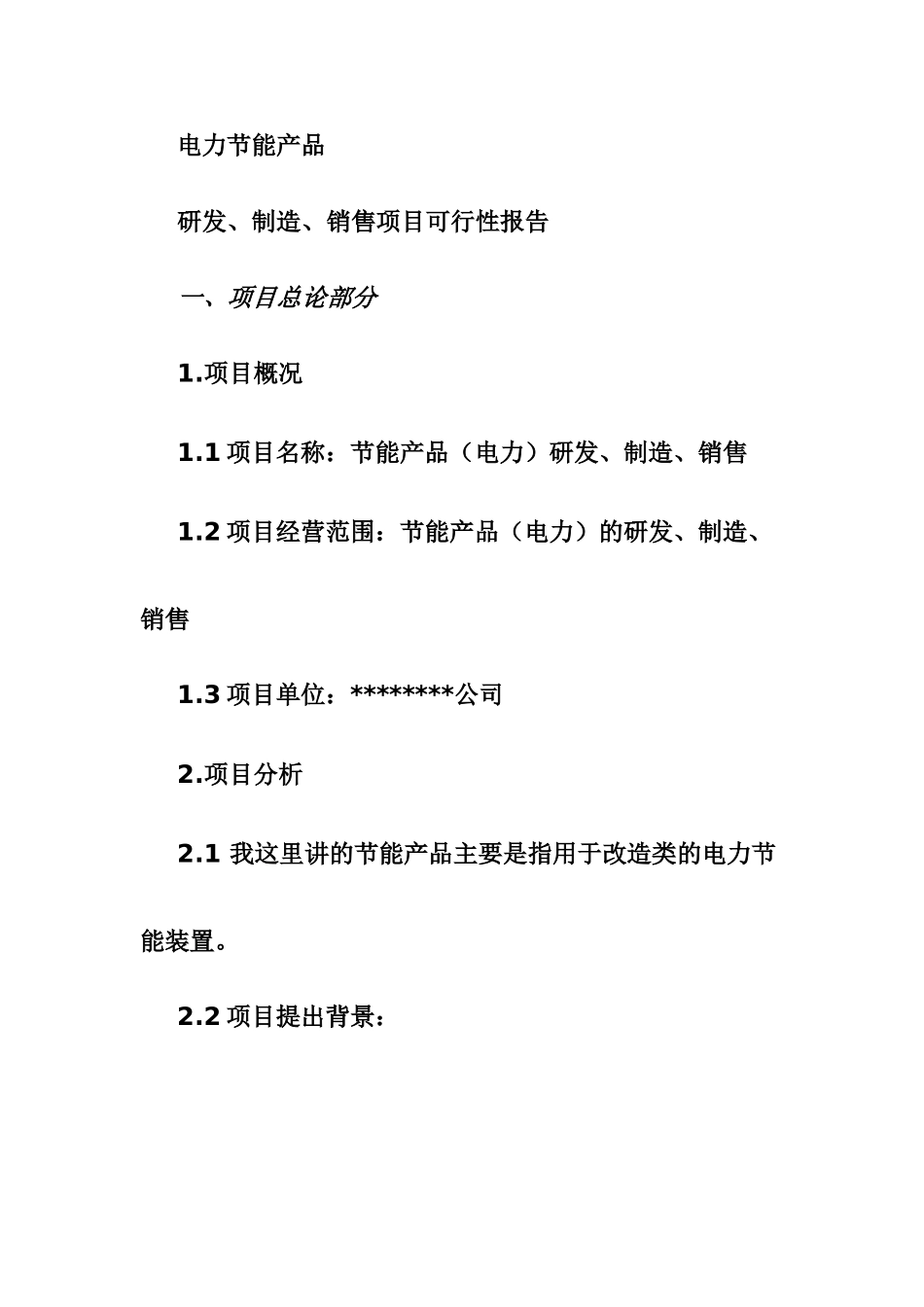 电力节能产品

研发、制造、销售项目可行性报告

一、项目总论部分

1.项目概况

1.1 项目名称：节能产品（电力）研发、制造、销售

1.2 项目经营范围：节能产品（电力）的研发、制造、销售

1.3 项目单位：********公司

2.项目分析

2.1 我这里讲的节能产品主要是指用于改造类的电力节能装置。

2.2 项目提出背景：